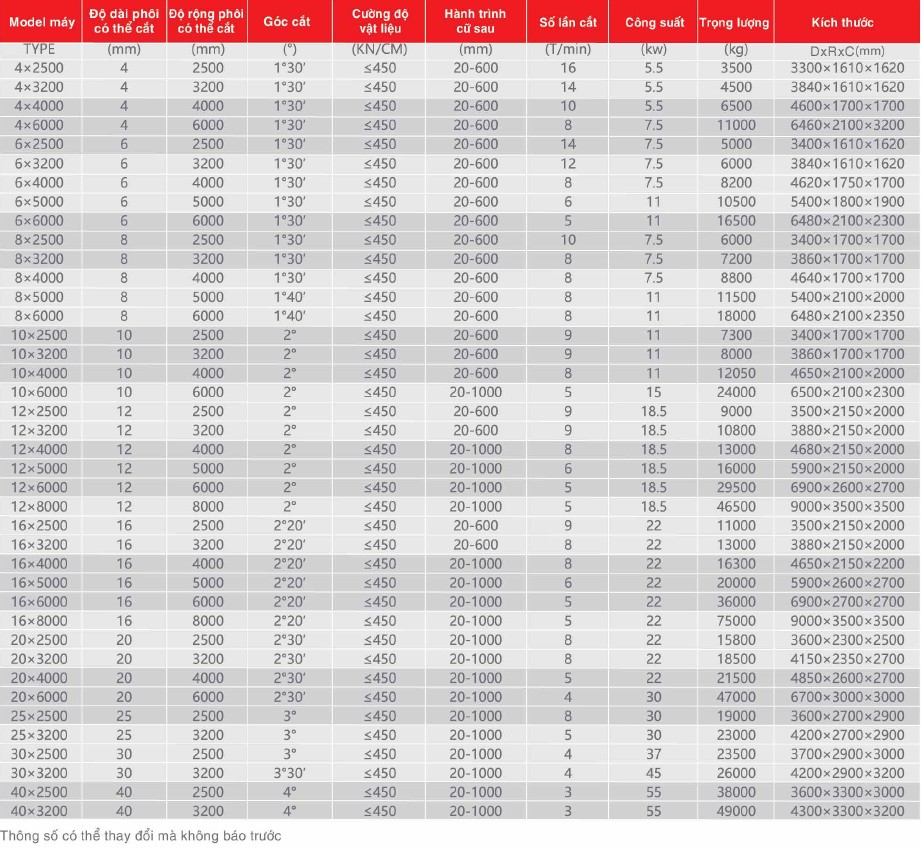 | Model máy | Độ dài phôi có thể cắt | Độ rộng phôi có thể cắt | Góc cắt | Cường độ vật liệu | Hành trình cữ sau | Số lần cắt | Công suất | Trọng lượng | Kích thước |
|---|---|---|---|---|---|---|---|---|---|
| TYPE | (mm) | (mm) | (°) | (KN/CM) | (mm) | (T/min) | (kw) | (kg) | DxRxC(mm) |
| 4×2500 | 4 | 2500 | 1°30′ | ≤450 | 20-600 | 16 | 5.5 | 3500 | 3300×1610×1620 |
| 4×3200 | 4 | 3200 | 1°30′ | ≤450 | 20-600 | 14 | 5.5 | 4500 | 3840×1610×1620 |
| 4×4000 | 4 | 4000 | 1°30′ | ≤450 | 20-600 | 10 | 5.5 | 6500 | 4600×1700×1700 |
| 4×6000 | 4 | 6000 | 1°30′ | ≤450 | 20-600 | 8 | 7.5 | 11000 | 6460×2100×3200 |
| 6×2500 | 6 | 2500 | 1°30′ | ≤450 | 20-600 | 14 | 7.5 | 5000 | 3400×1610×1620 |
| 6×3200 | 6 | 3200 | 1°30′ | ≤450 | 20-600 | 12 | 7.5 | 6000 | 3840×1610×1620 |
| 6×4000 | 6 | 4000 | 1°30′ | ≤450 | 20-600 | 8 | 7.5 | 8200 | 4620×1750×1700 |
| 6×5000 | 6 | 5000 | 1°30′ | ≤450 | 20-600 | 6 | 11 | 10500 | 5400×1800×1900 |
| 6×6000 | 6 | 6000 | 1°30′ | ≤450 | 20-600 | 5 | 11 | 16500 | 6480×2100×2300 |
| 8×2500 | 8 | 2500 | 1°30′ | ≤450 | 20-600 | 10 | 7.5 | 6000 | 3400×1700×1700 |
| 8×3200 | 8 | 3200 | 1°30′ | ≤450 | 20-600 | 8 | 7.5 | 7200 | 3860×1700×1700 |
| 8×4000 | 8 | 4000 | 1°30′ | ≤450 | 20-600 | 8 | 7.5 | 8800 | 4640×1700×1700 |
| 8×5000 | 8 | 5000 | 1°40′ | ≤450 | 20-600 | 8 | 11 | 11500 | 5400×2100×2000 |
| 8×6000 | 8 | 6000 | 1°40′ | ≤450 | 20-600 | 8 | 11 | 18000 | 6480×2100×2350 |
| 10×2500 | 10 | 2500 | 2° | ≤450 | 20-600 | 9 | 11 | 7300 | 3400×1700×1700 |
| 10×3200 | 10 | 3200 | 2° | ≤450 | 20-600 | 9 | 11 | 8000 | 3860×1700×1700 |
| 10×4000 | 10 | 4000 | 2° | ≤450 | 20-600 | 8 | 11 | 12050 | 4650×2100×2000 |
| 10×6000 | 10 | 6000 | 2° | ≤450 | 20-1000 | 5 | 15 | 24000 | 6500×2100×2300 |
| 12×2500 | 12 | 2500 | 2° | ≤450 | 20-600 | 9 | 18.5 | 9000 | 3500×2150×2000 |
| 12×3200 | 12 | 3200 | 2° | ≤450 | 20-600 | 9 | 18.5 | 10800 | 3880×2150×2000 |
| 12×4000 | 12 | 4000 | 2° | ≤450 | 20-1000 | 8 | 18.5 | 13000 | 4680×2150×2000 |
| 12×5000 | 12 | 5000 | 2° | ≤450 | 20-1000 | 6 | 18.5 | 16000 | 5900×2150×2000 |
| 12×6000 | 12 | 6000 | 2° | ≤450 | 20-1000 | 5 | 18.5 | 29500 | 6900×2600×2700 |
| 12×8000 | 12 | 8000 | 2° | ≤450 | 20-1000 | 5 | 18.5 | 46500 | 9000×3500×3500 |
| 16×2500 | 16 | 2500 | 2°20′ | ≤450 | 20-600 | 9 | 22 | 11000 | 3500×2150×2000 |
| 16×3200 | 16 | 3200 | 2°20′ | ≤450 | 20-600 | 8 | 22 | 13000 | 3880×2150×2000 |
| 16×4000 | 16 | 4000 | 2°20′ | ≤450 | 20-1000 | 8 | 22 | 16300 | 4650×2150×2200 |
| 16×5000 | 16 | 5000 | 2°20′ | ≤450 | 20-1000 | 6 | 22 | 20000 | 5900×2600×2700 |
| 16×6000 | 16 | 6000 | 2°20′ | ≤450 | 20-1000 | 5 | 22 | 36000 | 6900×2700×2700 |
| 16×8000 | 16 | 8000 | 2°20′ | ≤450 | 20-1000 | 5 | 22 | 75000 | 9000×3500×3500 |
| 20×2500 | 20 | 2500 | 2°30′ | ≤450 | 20-1000 | 8 | 22 | 15800 | 3600×2300×2500 |
| 20×3200 | 20 | 3200 | 2°30′ | ≤450 | 20-1000 | 8 | 22 | 18500 | 4150×2350×2700 |
| 20×4000 | 20 | 4000 | 2°30′ | ≤450 | 20-1000 | 5 | 22 | 21500 | 4850×2600×2700 |
| 20×6000 | 20 | 6000 | 2°30′ | ≤450 | 20-1000 | 4 | 30 | 47000 | 6700×3000×3000 |
| 25×2500 | 25 | 2500 | 3° | ≤450 | 20-1000 | 8 | 30 | 19000 | 3600×2700×2900 |
| 25×3200 | 25 | 3200 | 3° | ≤450 | 20-1000 | 5 | 30 | 23000 | 4200×2700×2900 |
| 30×2500 | 30 | 2500 | 3° | ≤450 | 20-1000 | 4 | 37 | 23500 | 3700×2900×3000 |
| 30×3200 | 30 | 3200 | 3°30′ | ≤450 | 20-1000 | 4 | 45 | 26000 | 4200×2900×3200 |
| 40×2500 | 40 | 2500 | 4° | ≤450 | 20-1000 | 3 | 55 | 38000 | 3600×3300×3000 |
| 40×3200 | 40 | 3200 | 4° | ≤450 | 20-1000 | 3 | 55 | 49000 | 4300×3300×3200 |

Thông số có thể thay đổi mà không báo trước